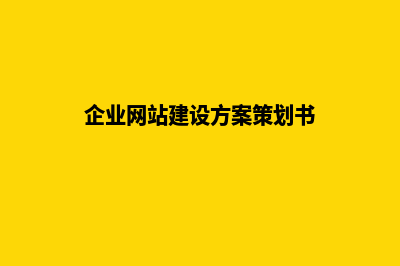 企业网站建设方案策划书